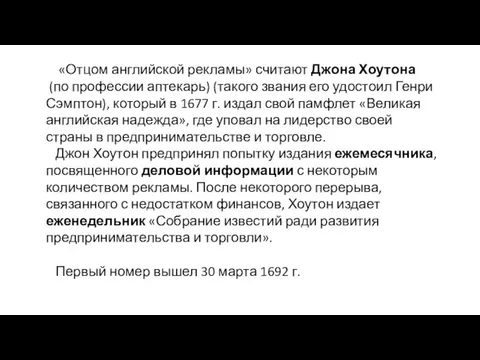 «Отцом английской рекламы» считают Джона Хоутона (по профессии аптекарь) (такого звания его удостоил Генри Сэмптон), который в 1677 г. издал свой памфлет «Великая английская надежда», где уповал на лидерство своей страны в предпринимательстве и торговле.

Джон Хоутон предпринял попытку издания ежемесячника, посвященного деловой информации с некоторым количеством рекламы. После некоторого перерыва, связанного с недостатком финансов, Хоутон издает еженедельник «Собрание известий ради развития предпринимательства и торговли».

Первый номер вышел 30 марта 1692 г.